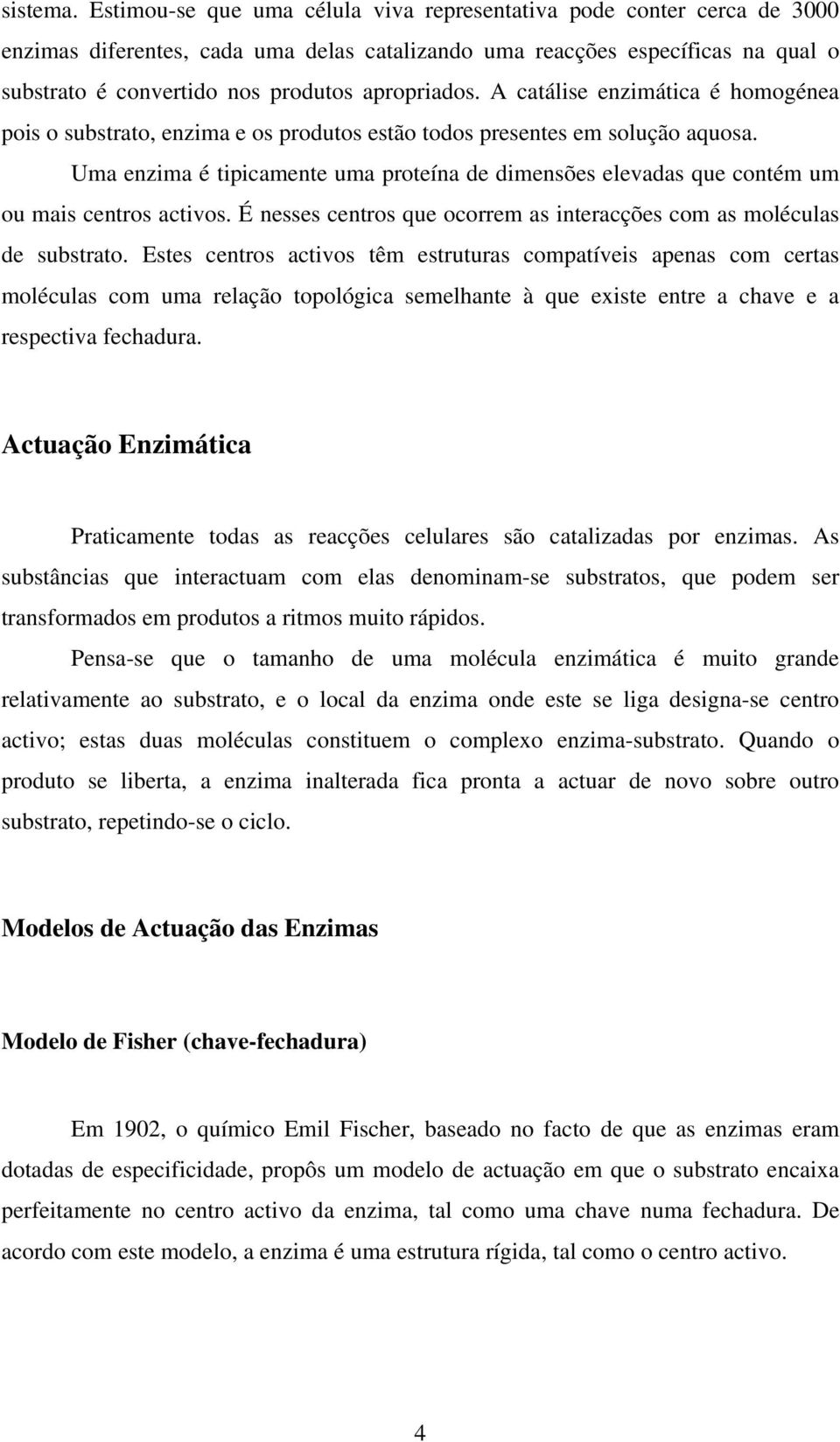 sistema. Estimou-se que uma célula viva representativa pode conter cerca de 3000 enzimas diferentes, cada uma delas catalizando uma reacções específicas na qual o substrato é convertido nos produtos apropriados. A catálise enzimática é homogénea pois o substrato, enzima e os produtos estão todos presentes em solução aquosa.

Uma enzima é tipicamente uma proteína de dimensões elevadas que contém um ou mais centros activos. É nesses centros que ocorrem as interacções com as moléculas de substrato. Estes centros activos têm estruturas compatíveis apenas com certas moléculas com uma relação topológica semelhante à que existe entre a chave e a respectiva fechadura.

Actuação Enzimática

Praticamente todas as reacções celulares são catalizadas por enzimas. As substâncias que interactuam com elas denominam-se substratos, que podem ser transformados em produtos a ritmos muito rápidos.

Pensa-se que o tamanho de uma molécula enzimática é muito grande relativamente ao substrato, e o local da enzima onde este se liga designa-se centro activo; estas duas moléculas constituem o complexo enzima-substrato. Quando o produto se liberta, a enzima inalterada fica pronta a actuar de novo sobre outro substrato, repetindo-se o ciclo.

Modelos de Actuação das Enzimas

Modelo de Fisher (chave-fechadura)

Em 1902, o químico Emil Fischer, baseado no facto de que as enzimas eram dotadas de especificidade, propôs um modelo de actuação em que o substrato encaixa perfeitamente no centro activo da enzima, tal como uma chave numa fechadura. De acordo com este modelo, a enzima é uma estrutura rígida, tal como o centro activo.

4